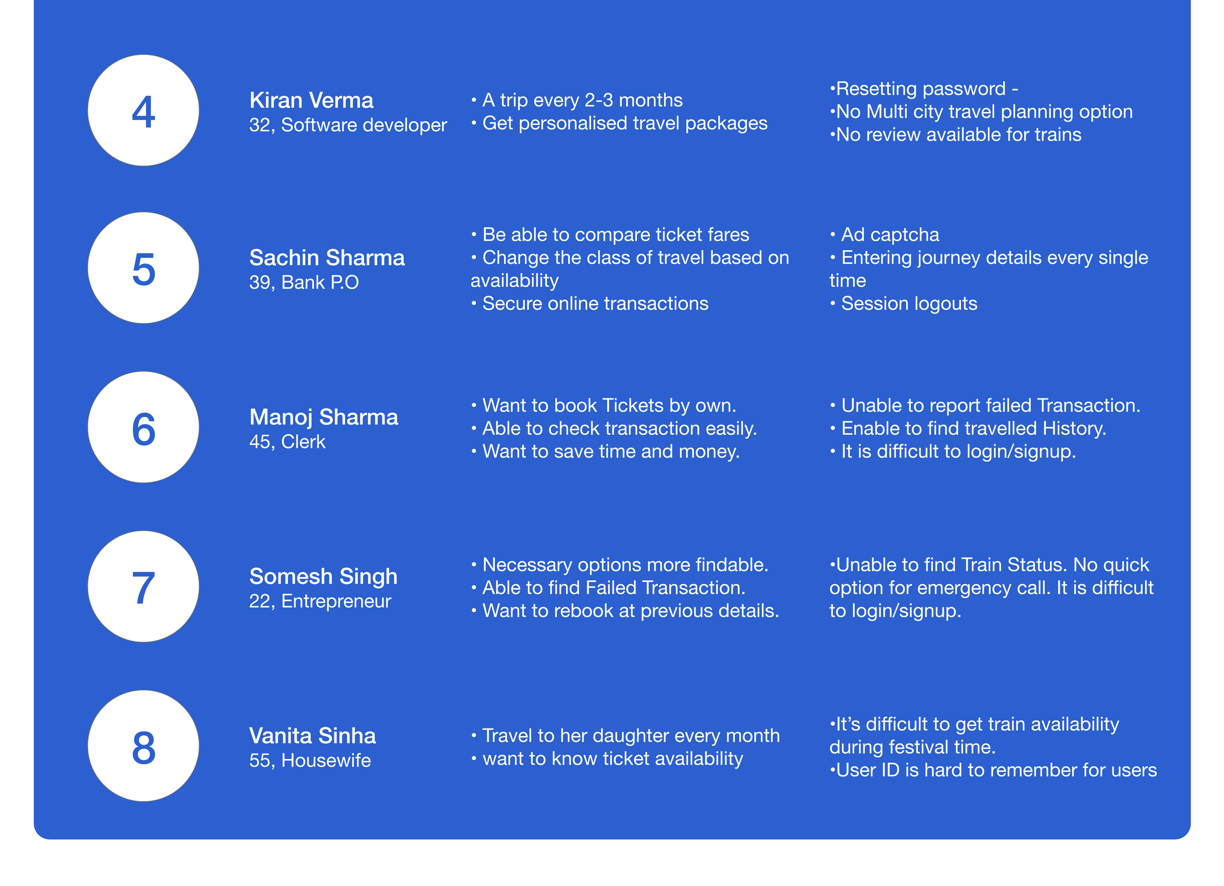 4

Kiran Verma
32, Software developer

• A trip every 2-3 months
• Get personalised travel packages

•Resetting password -
•No Multi city travel planning option
•No review available for trains

5

Sachin Sharma
39, Bank P.O

• Be able to compare ticket fares
• Change the class of travel based on availability
• Secure online transactions

• Ad captcha
• Entering journey details every single time
• Session logouts

6

Manoj Sharma
45, Clerk

• Want to book Tickets by own.
• Able to check transaction easily.
• Want to save time and money.

• Unable to report failed Transaction.
• Enable to find travelled History.
• It is difficult to login/signup.

7

Somesh Singh
22, Entrepreneur

• Necessary options more findable.
• Able to find Failed Transaction.
• Want to rebook at previous details.

•Unable to find Train Status. No quick option for emergency call. It is difficult to login/signup.

8

Vanita Sinha
55, Housewife

• Travel to her daughter every month
• want to know ticket availability

•It's difficult to get train availability during festival time.
•User ID is hard to remember for users